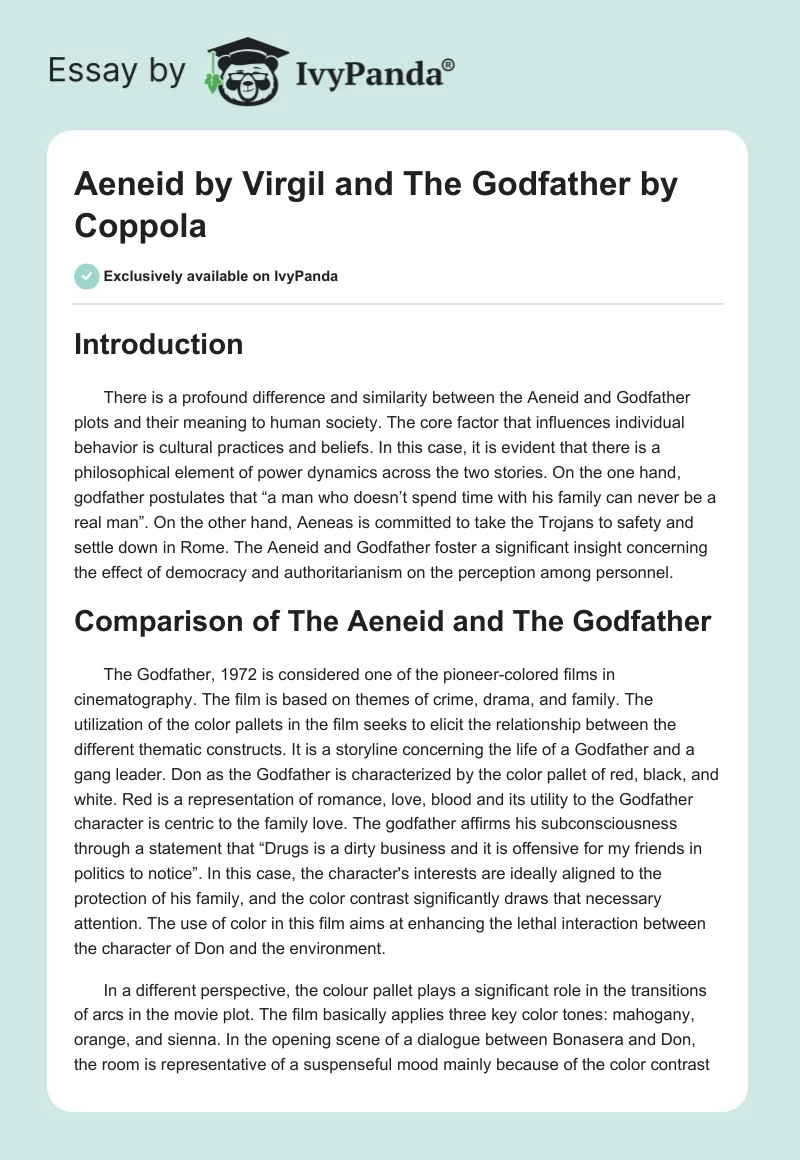 Essay by IvyPanda®

Aeneid by Virgil and The Godfather by Coppola

Exclusively available on IvyPanda

Introduction

There is a profound difference and similarity between the Aeneid and Godfather plots and their meaning to human society. The core factor that influences individual behavior is cultural practices and beliefs. In this case, it is evident that there is a philosophical element of power dynamics across the two stories. On the one hand, godfather postulates that “a man who doesn’t spend time with his family can never be a real man”. On the other hand, Aeneas is committed to take the Trojans to safety and settle down in Rome. The Aeneid and Godfather foster a significant insight concerning the effect of democracy and authoritarianism on the perception among personnel.

Comparison of The Aeneid and The Godfather

The Godfather, 1972 is considered one of the pioneer-colored films in cinematography. The film is based on themes of crime, drama, and family. The utilization of the color pallets in the film seeks to elicit the relationship between the different thematic constructs. It is a storyline concerning the life of a Godfather and a gang leader. Don as the Godfather is characterized by the color pallet of red, black, and white. Red is a representation of romance, love, blood and its utility to the Godfather character is centric to the family love. The godfather affirms his subconsciousness through a statement that “Drugs is a dirty business and it is offensive for my friends in politics to notice”. In this case, the character's interests are ideally aligned to the protection of his family, and the color contrast significantly draws that necessary attention. The use of color in this film aims at enhancing the lethal interaction between the character of Don and the environment.

In a different perspective, the colour pallet plays a significant role in the transitions of arcs in the movie plot. The film basically applies three key color tones: mahogany, orange, and sienna. In the opening scene of a dialogue between Bonasera and Don, the room is representative of a suspenseful mood mainly because of the color contrast